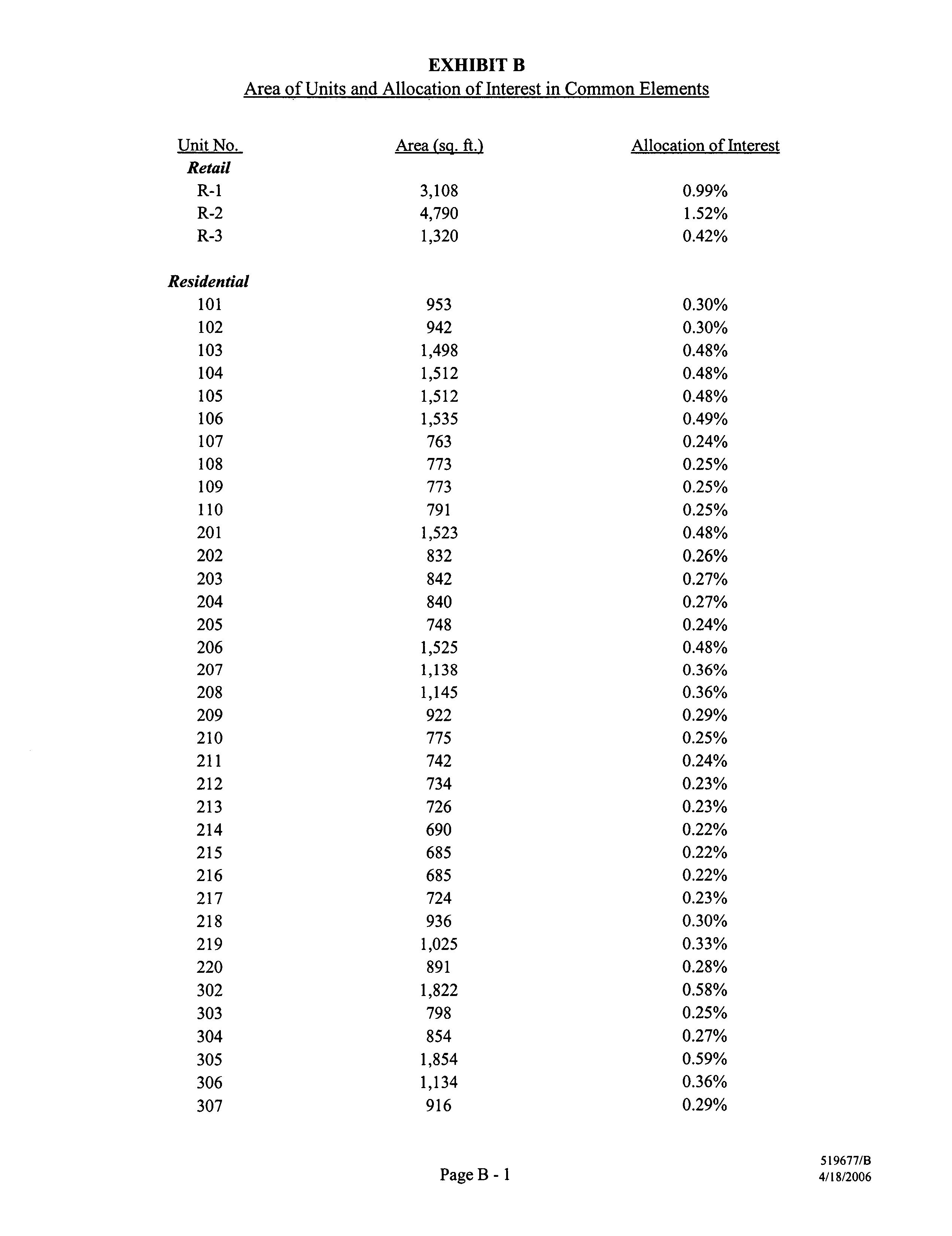 EXHIBIT B
Area of Units and Allocation of Interest in Common Elements

| Unit No. | Area (sq. ft.) | Allocation of Interest |
|---|---|---|
| Retail | | |
| R-1 | 3,108 | 0.99% |
| R-2 | 4,790 | 1.52% |
| R-3 | 1,320 | 0.42% |
| Residential | | |
| 101 | 953 | 0.30% |
| 102 | 942 | 0.30% |
| 103 | 1,498 | 0.48% |
| 104 | 1,512 | 0.48% |
| 105 | 1,512 | 0.48% |
| 106 | 1,535 | 0.49% |
| 107 | 763 | 0.24% |
| 108 | 773 | 0.25% |
| 109 | 773 | 0.25% |
| 110 | 791 | 0.25% |
| 201 | 1,523 | 0.48% |
| 202 | 832 | 0.26% |
| 203 | 842 | 0.27% |
| 204 | 840 | 0.27% |
| 205 | 748 | 0.24% |
| 206 | 1,525 | 0.48% |
| 207 | 1,138 | 0.36% |
| 208 | 1,145 | 0.36% |
| 209 | 922 | 0.29% |
| 210 | 775 | 0.25% |
| 211 | 742 | 0.24% |
| 212 | 734 | 0.23% |
| 213 | 726 | 0.23% |
| 214 | 690 | 0.22% |
| 215 | 685 | 0.22% |
| 216 | 685 | 0.22% |
| 217 | 724 | 0.23% |
| 218 | 936 | 0.30% |
| 219 | 1,025 | 0.33% |
| 220 | 891 | 0.28% |
| 302 | 1,822 | 0.58% |
| 303 | 798 | 0.25% |
| 304 | 854 | 0.27% |
| 305 | 1,854 | 0.59% |
| 306 | 1,134 | 0.36% |
| 307 | 916 | 0.29% |

Page B - 1

519677/B
4/18/2006